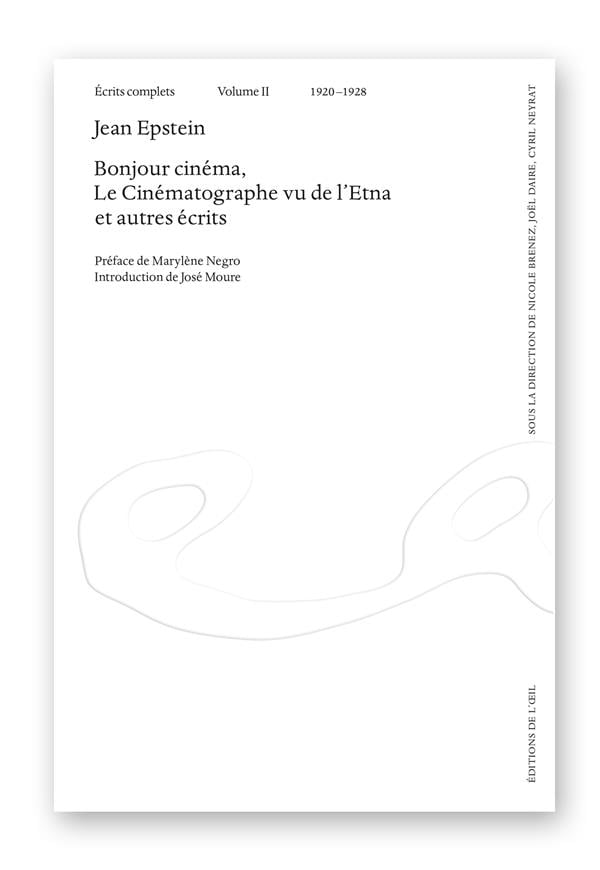 Écrits complets Volume II 1920–1928

Jean Epstein

Bonjour cinéma,
Le Cinématographe vu de l'Etna
et autres écrits

Préface de Marylène Negro
Introduction de José Moure

SOUS LA DIRECTION DE NICOLE BRENEZ, JOËL DAIRE, CYRIL NEYRAT

ÉDITIONS DE L'ŒIL